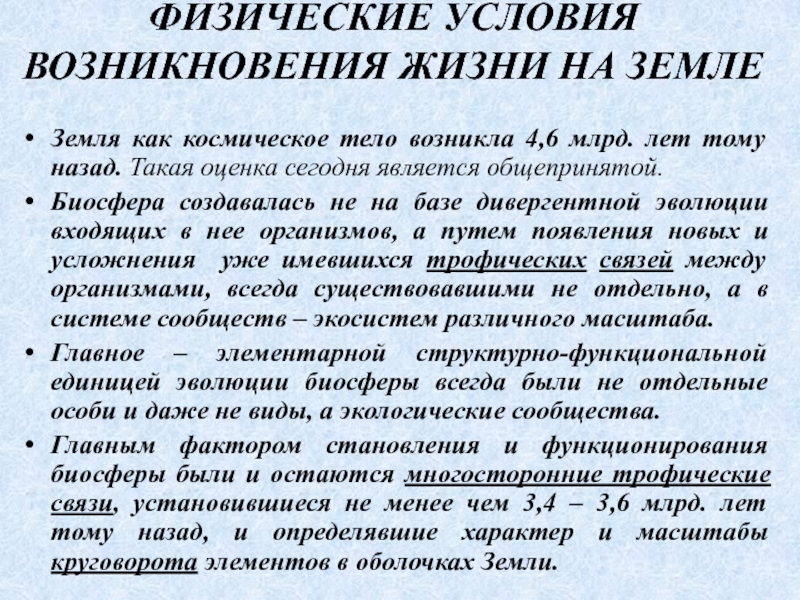 ФИЗИЧЕСКИЕ УСЛОВИЯ ВОЗНИКНОВЕНИЯ ЖИЗНИ НА ЗЕМЛЕ

• Земля как космическое тело возникла 4,6 млрд. лет тому назад. Такая оценка сегодня является общепринятой.

• Биосфера создавалась не на базе дивергентной эволюции входящих в нее организмов, а путем появления новых и усложнения уже имевшихся трофических связей между организмами, всегда существовавшими не отдельно, а в системе сообществ – экосистем различного масштаба.

• Главное – элементарной структурно-функциональной единицей эволюции биосферы всегда были не отдельные особи и даже не виды, а экологические сообщества.

• Главным фактором становления и функционирования биосферы были и остаются многосторонние трофические связи, установившиеся не менее чем 3,4 – 3,6 млрд. лет тому назад, и определявшие характер и масштабы круговорота элементов в оболочках Земли.